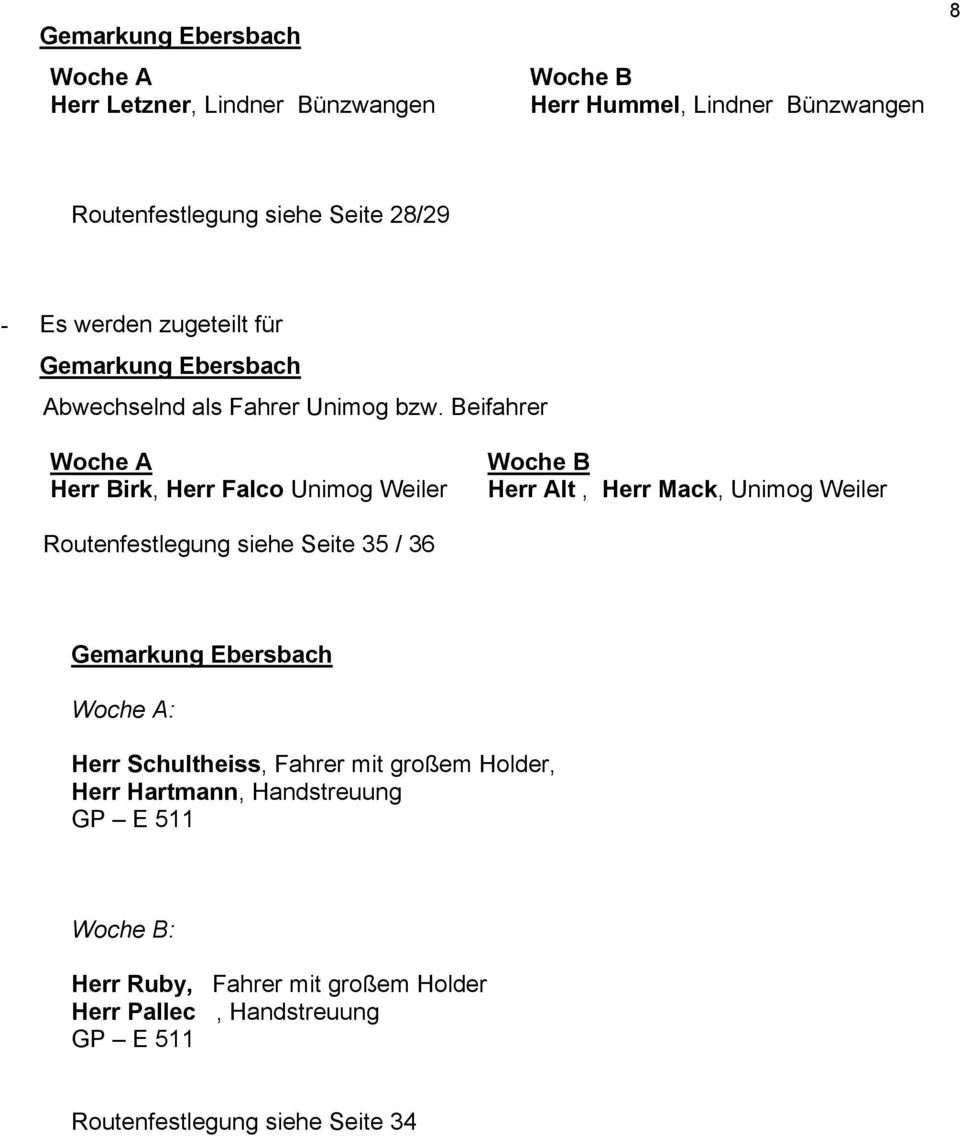 8

Gemarkung Ebersbach

Woche A
Herr Letzner, Lindner Bünzwangen

Woche B
Herr Hummel, Lindner Bünzwangen

Routenfestlegung siehe Seite 28/29

- Es werden zugeteilt für
Gemarkung Ebersbach
Abwechselnd als Fahrer Unimog bzw. Beifahrer

Woche A
Herr Birk, Herr Falco Unimog Weiler

Woche B
Herr Alt , Herr Mack, Unimog Weiler

Routenfestlegung siehe Seite 35 / 36

Gemarkung Ebersbach

Woche A:

Herr Schultheiss, Fahrer mit großem Holder,
Herr Hartmann, Handstreuung
GP – E 511

Woche B:

Herr Ruby, Fahrer mit großem Holder
Herr Pallec , Handstreuung
GP – E 511

Routenfestlegung siehe Seite 34